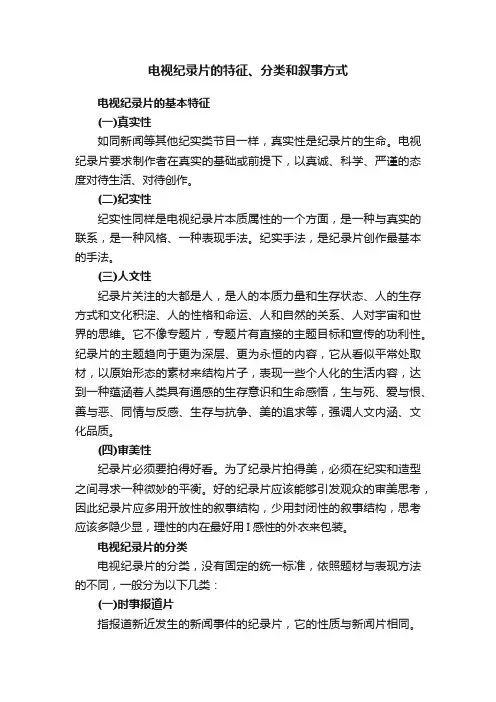 电视纪录片的特征、分类和叙事方式

电视纪录片的基本特征

(一)真实性

如同新闻等其他纪实类节目一样，真实性是纪录片的生命。电视纪录片要求制作者在真实的基础或前提下，以真诚、科学、严谨的态度对待生活、对待创作。

(二)纪实性

纪实性同样是电视纪录片本质属性的一个方面，是一种与真实的联系，是一种风格、一种表现手法。纪实手法，是纪录片创作最基本的手法。

(三)人文性

纪录片关注的大都是人，是人的本质力量和生存状态、人的生存方式和文化积淀、人的性格和命运、人和自然的关系、人对宇宙和世界的思维。它不像专题片，专题片有直接的主题目标和宣传的功利性。纪录片的主题趋向于更为深层、更为永恒的内容，它从看似平常处取材，以原始形态的素材来结构片子，表现一些个人化的生活内容，达到一种蕴涵着人类具有通感的生存意识和生命感悟，生与死、爱与恨、善与恶、同情与反感、生存与抗争、美的追求等，强调人文内涵、文化品质。

(四)审美性

纪录片必须要拍得好看。为了纪录片拍得美，必须在纪实和造型之间寻求一种微妙的平衡。好的纪录片应该能够引发观众的审美思考，因此纪录片应多用开放性的叙事结构，少用封闭性的叙事结构，思考应该多隐少显，理性的内在最好用I感性的外衣来包装。

电视纪录片的分类

电视纪录片的分类，没有固定的统一标准，依照题材与表现方法的不同，一般分为以下几类：

(一)时事报道片

指报道新近发生的新闻事件的纪录片，它的性质与新闻片相同。